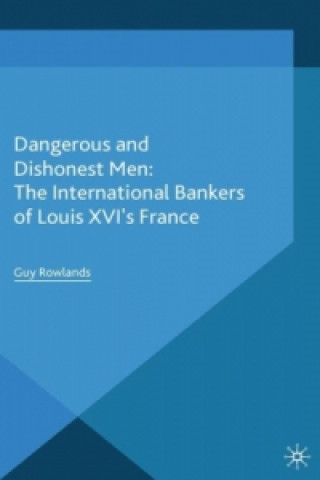 Dangerous and Dishonest Men: The International Bankers of Louis XVI's France

Guy Rowlands